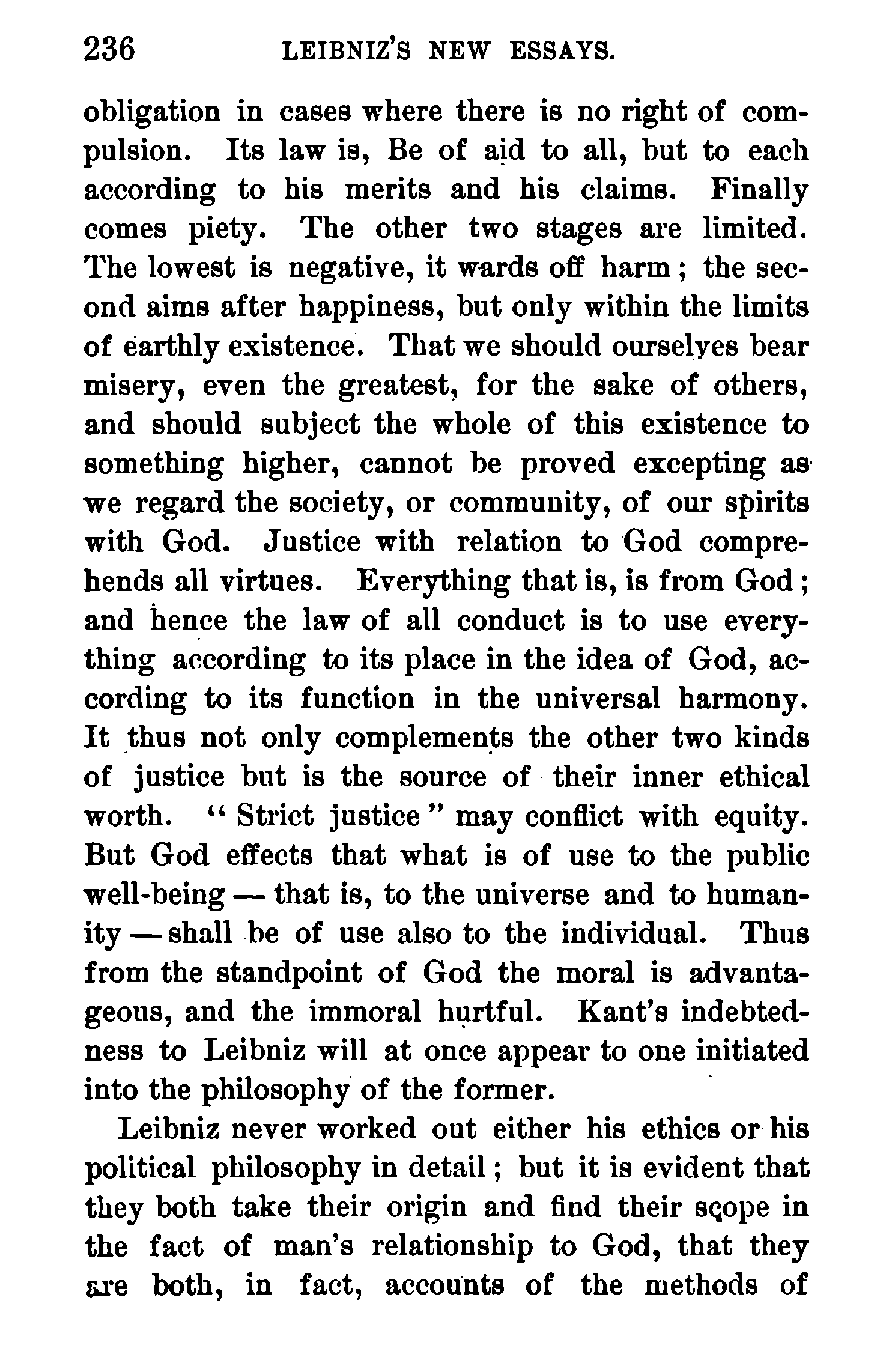 236 LEIBNIZ'S NEW ESSAYS.

obligation in cases where there is no right of compulsion. Its law is, Be of aid to all, but to each according to his merits and his claims. Finally comes piety. The other two stages are limited. The lowest is negative, it wards off harm; the second aims after happiness, but only within the limits of earthly existence. That we should ourselves bear misery, even the greatest, for the sake of others, and should subject the whole of this existence to something higher, cannot be proved excepting as we regard the society, or community, of our spirits with God. Justice with relation to God comprehends all virtues. Everything that is, is from God; and hence the law of all conduct is to use everything according to its place in the idea of God, according to its function in the universal harmony. It thus not only complements the other two kinds of justice but is the source of their inner ethical worth. "Strict justice" may conflict with equity. But God effects that what is of use to the public well-being — that is, to the universe and to humanity — shall be of use also to the individual. Thus from the standpoint of God the moral is advantageous, and the immoral hurtful. Kant's indebtedness to Leibniz will at once appear to one initiated into the philosophy of the former.

Leibniz never worked out either his ethics or his political philosophy in detail; but it is evident that they both take their origin and find their scope in the fact of man's relationship to God, that they are both, in fact, accounts of the methods of